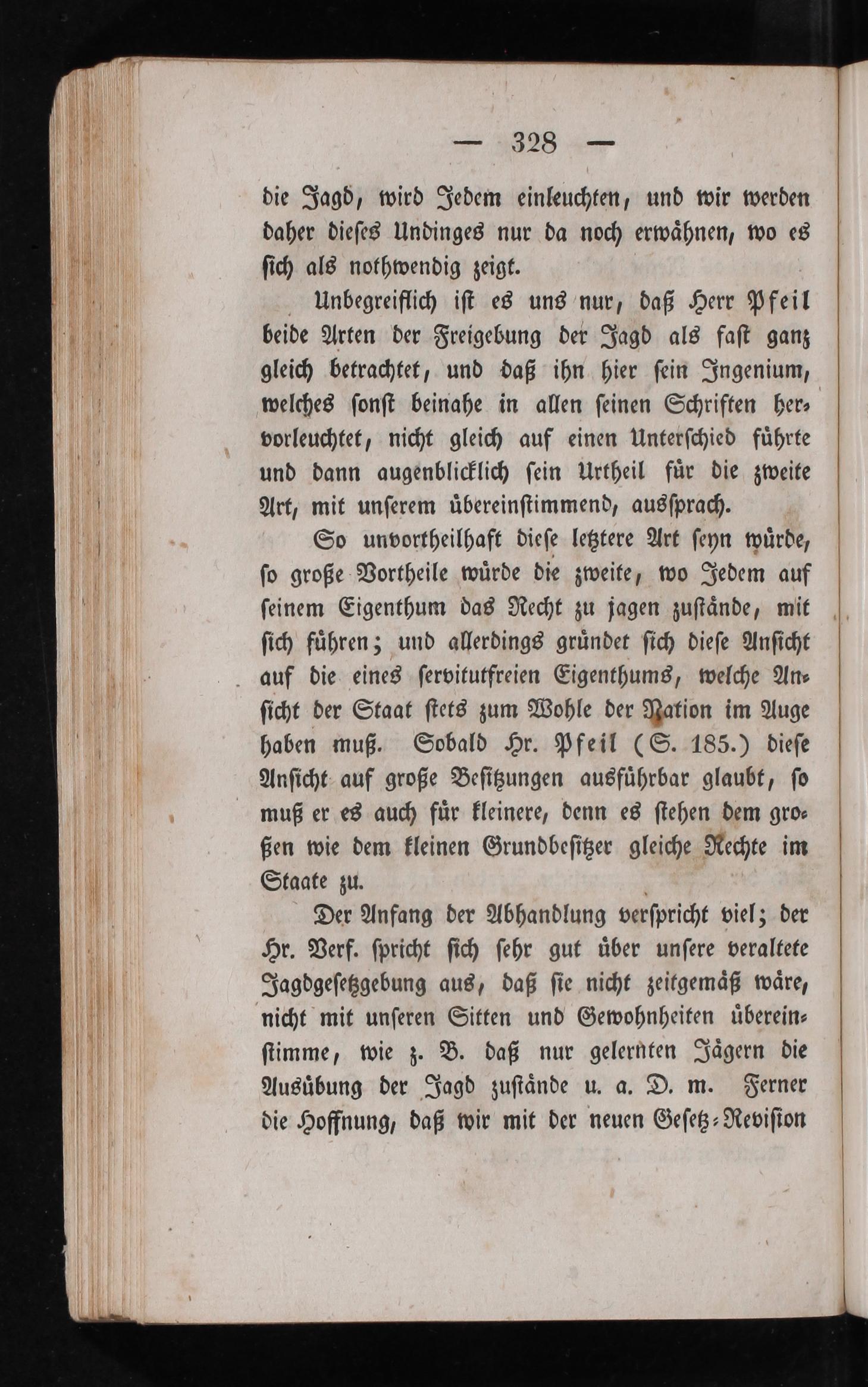 — 328 —

die Jagd, wird Jedem einleuchten, und wir werden daher dieses Undinges nur da noch erwähnen, wo es sich als nothwendig zeigt.

Unbegreiflich ist es uns nur, daß Herr Pfeil beide Arten der Freigebung der Jagd als fast ganz gleich betrachtet, und daß ihn hier sein Ingenium, welches sonst beinahe in allen seinen Schriften hervorleuchtet, nicht gleich auf einen Unterschied führte und dann augenblicklich sein Urtheil für die zweite Art, mit unserem übereinstimmend, aussprach.

So unvortheilhaft diese letztere Art seyn würde, so große Vortheile würde die zweite, wo Jedem auf seinem Eigenthum das Recht zu jagen zustände, mit sich führen; und allerdings gründet sich diese Ansicht auf die eines servitutfreien Eigenthums, welche Ansicht der Staat stets zum Wohle der Nation im Auge haben muß. Sobald Hr. Pfeil (S. 185.) diese Ansicht auf große Besitzungen ausführbar glaubt, so muß er es auch für kleinere, denn es stehen dem großen wie dem kleinen Grundbesitzer gleiche Rechte im Staate zu.

Der Anfang der Abhandlung verspricht viel; der Hr. Verf. spricht sich sehr gut über unsere veraltete Jagdgesetzgebung aus, daß sie nicht zeitgemäß wäre, nicht mit unseren Sitten und Gewohnheiten übereinstimme, wie z. B. daß nur gelernten Jägern die Ausübung der Jagd zustände u. a. D. m. Ferner die Hoffnung, daß wir mit der neuen Gesetz-Revision